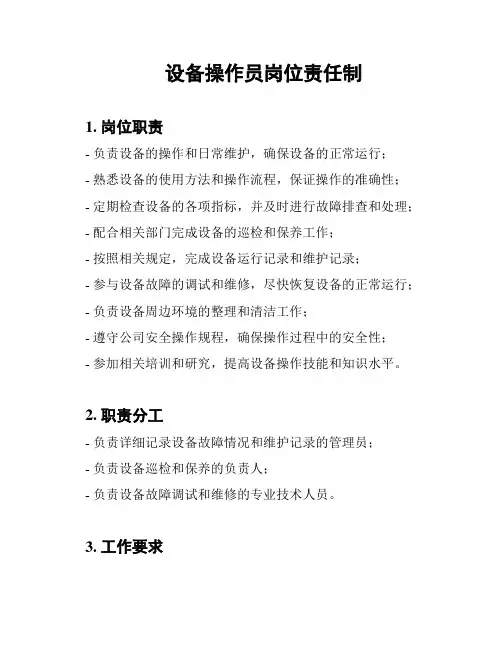 设备操作员岗位责任制

1. 岗位职责

- 负责设备的操作和日常维护，确保设备的正常运行；
- 熟悉设备的使用方法和操作流程，保证操作的准确性；
- 定期检查设备的各项指标，并及时进行故障排查和处理；
- 配合相关部门完成设备的巡检和保养工作；
- 按照相关规定，完成设备运行记录和维护记录；
- 参与设备故障的调试和维修，尽快恢复设备的正常运行；
- 负责设备周边环境的整理和清洁工作；
- 遵守公司安全操作规程，确保操作过程中的安全性；
- 参加相关培训和研究，提高设备操作技能和知识水平。

2. 职责分工

- 负责详细记录设备故障情况和维护记录的管理员；
- 负责设备巡检和保养的负责人；
- 负责设备故障调试和维修的专业技术人员。

3. 工作要求